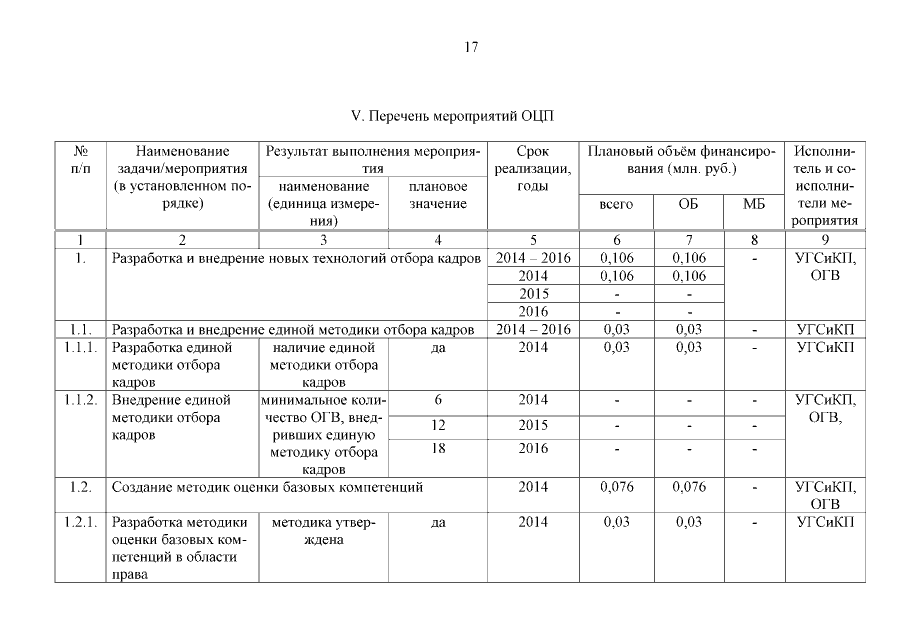 17

V. Перечень мероприятий ОЦП

| № п/п | Наименование задачи/мероприятия (в установленном порядке) | Результат выполнения мероприятия: наименование (единица измерения) | Результат выполнения мероприятия: плановое значение | Срок реализации, годы | Плановый объём финансирования (млн. руб.): всего | ОБ | МБ | Исполнитель и соисполнители мероприятия |
|---|---|---|---|---|---|---|---|---|
| 1 | 2 | 3 | 4 | 5 | 6 | 7 | 8 | 9 |
| 1. | Разработка и внедрение новых технологий отбора кадров | | | 2014 – 2016 | 0,106 | 0,106 | - | УГСиКП, ОГВ |
| | | | | 2014 | 0,106 | 0,106 | | |
| | | | | 2015 | - | - | | |
| | | | | 2016 | - | - | | |
| 1.1. | Разработка и внедрение единой методики отбора кадров | | | 2014 – 2016 | 0,03 | 0,03 | - | УГСиКП |
| 1.1.1. | Разработка единой методики отбора кадров | наличие единой методики отбора кадров | да | 2014 | 0,03 | 0,03 | - | УГСиКП |
| 1.1.2. | Внедрение единой методики отбора кадров | минимальное количество ОГВ, внедривших единую методику отбора кадров | 6 | 2014 | - | - | - | УГСиКП, ОГВ, |
| | | | 12 | 2015 | - | - | - | |
| | | | 18 | 2016 | - | - | - | |
| 1.2. | Создание методик оценки базовых компетенций | | | 2014 | 0,076 | 0,076 | - | УГСиКП, ОГВ |
| 1.2.1. | Разработка методики оценки базовых компетенций в области права | методика утверждена | да | 2014 | 0,03 | 0,03 | - | УГСиКП |